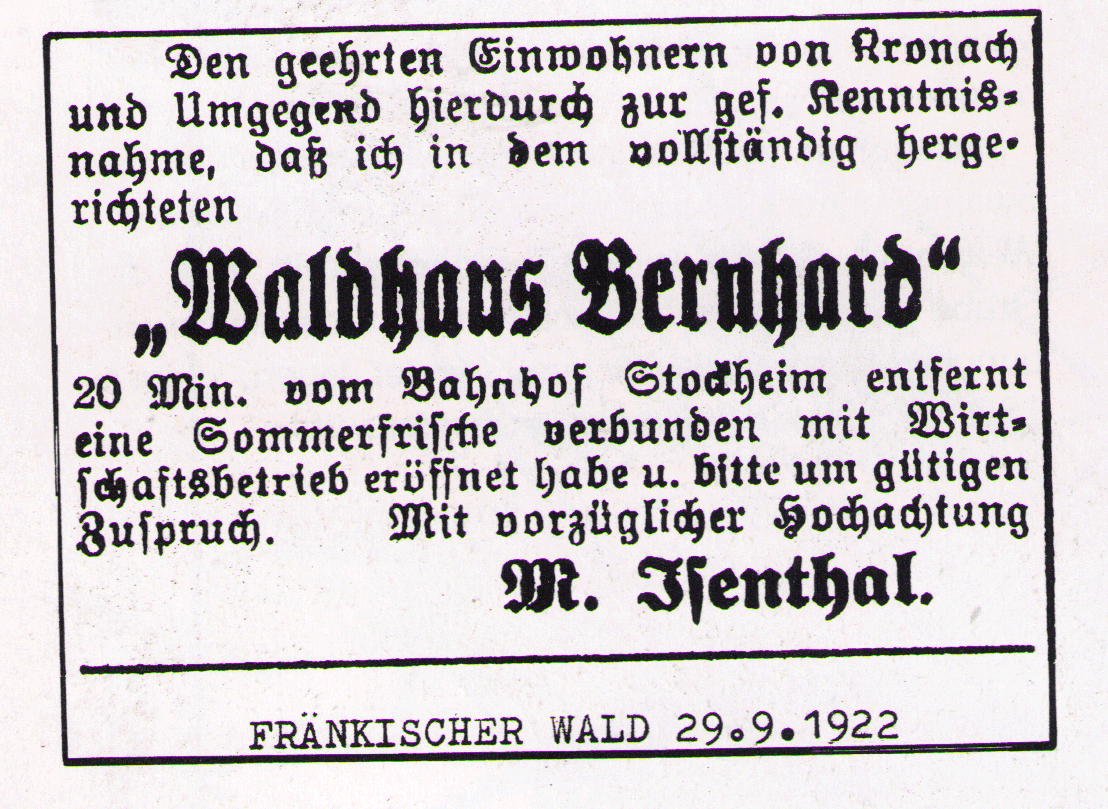 Den geehrten Einwohnern von Kronach und Umgegend hierdurch zur gef. Kenntnisnahme, daß ich in dem vollständig hergerichteten

„Waldhaus Bernhard“

20 Min. vom Bahnhof Stockheim entfernt eine Sommerfrische verbunden mit Wirtschaftsbetrieb eröffnet habe u. bitte um gütigen Zuspruch. Mit vorzüglicher Hochachtung

M. Isenthal.

FRÄNKISCHER WALD 29.9.1922